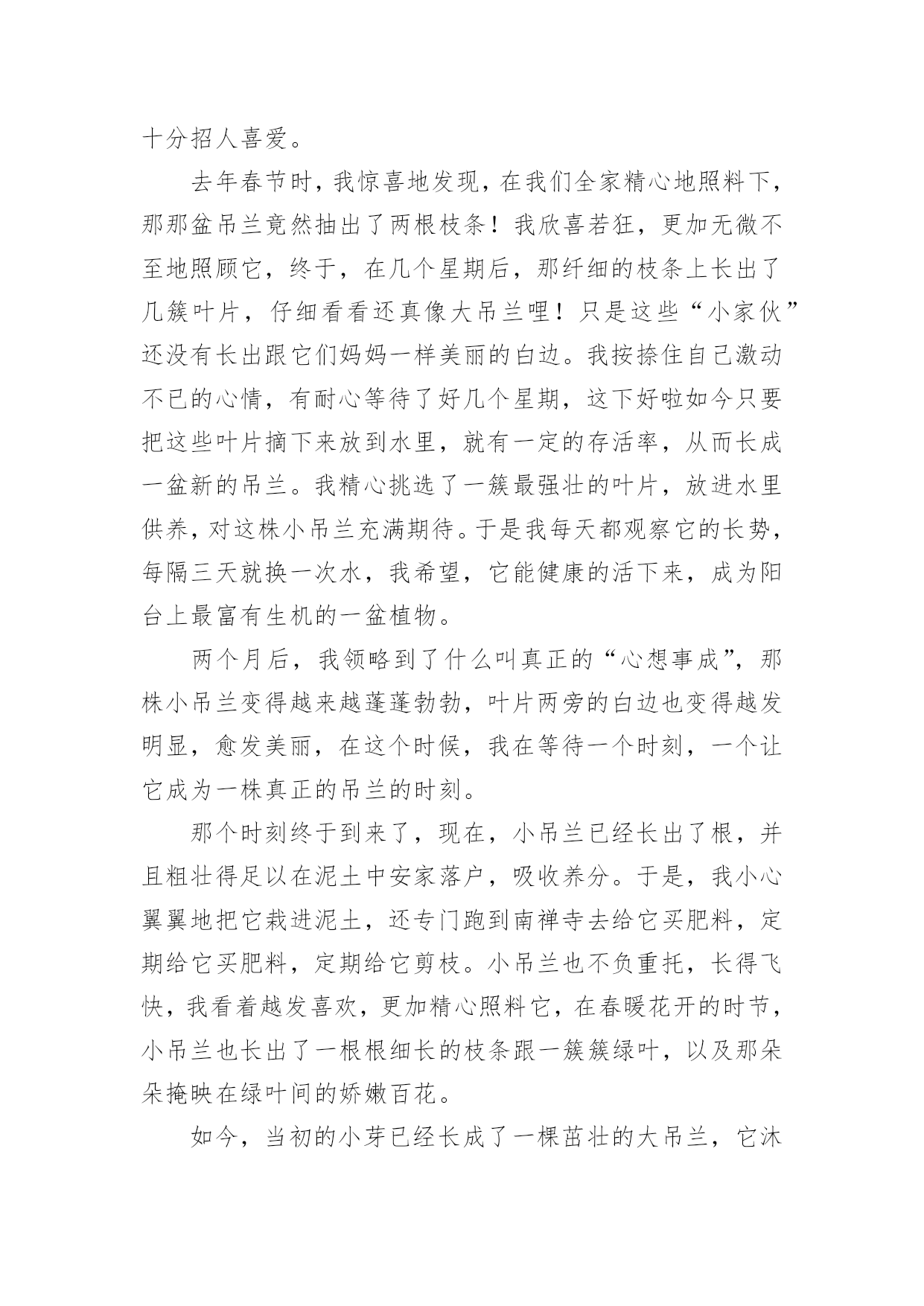 十分招人喜爱。

去年春节时，我惊喜地发现，在我们全家精心地照料下，那那盆吊兰竟然抽出了两根枝条！我欣喜若狂，更加无微不至地照顾它，终于，在几个星期后，那纤细的枝条上长出了几簇叶片，仔细看看还真像大吊兰哩！只是这些“小家伙”还没有长出跟它们妈妈一样美丽的白边。我按捺住自己激动不已的心情，有耐心等待了好几个星期，这下好啦如今只要把这些叶片摘下来放到水里，就有一定的存活率，从而长成一盆新的吊兰。我精心挑选了一簇最强壮的叶片，放进水里供养，对这株小吊兰充满期待。于是我每天都观察它的长势，每隔三天就换一次水，我希望，它能健康的活下来，成为阳台上最富有生机的一盆植物。

两个月后，我领略到了什么叫真正的“心想事成”，那株小吊兰变得越来越蓬蓬勃勃，叶片两旁的白边也变得越发明显，愈发美丽，在这个时候，我在等待一个时刻，一个让它成为一株真正的吊兰的时刻。

那个时刻终于到来了，现在，小吊兰已经长出了根，并且粗壮得足以在泥土中安家落户，吸收养分。于是，我小心翼翼地把它栽进泥土，还专门跑到南禅寺去给它买肥料，定期给它买肥料，定期给它剪枝。小吊兰也不负重托，长得飞快，我看着越发喜欢，更加精心照料它，在春暖花开的时节，小吊兰也长出了一根根细长的枝条跟一簇簇绿叶，以及那朵朵掩映在绿叶间的娇嫩百花。

如今，当初的小芽已经长成了一棵茁壮的大吊兰，它沐